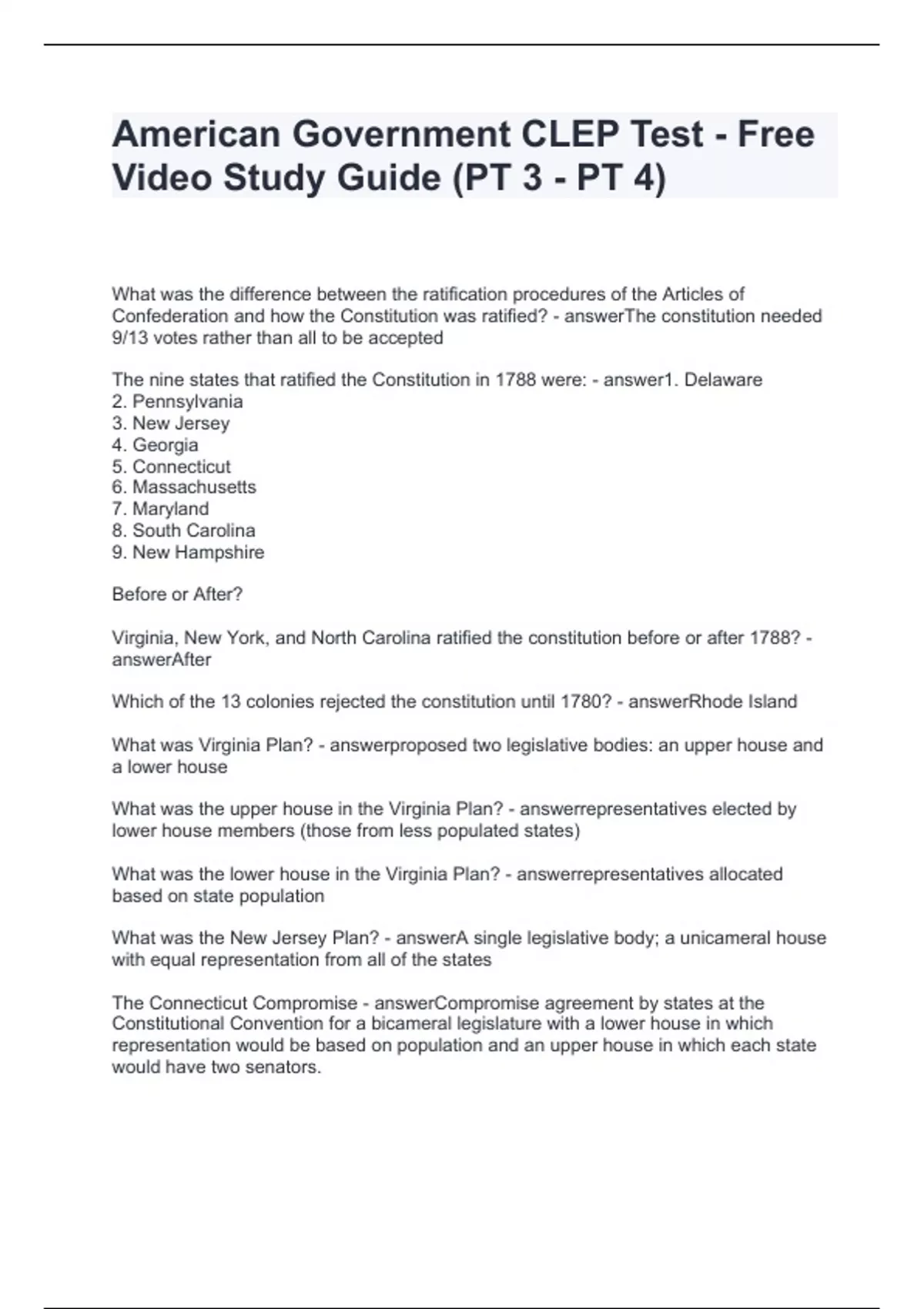 American Government CLEP Test - Free Video Study Guide (PT 3 - PT 4)

What was the difference between the ratification procedures of the Articles of Confederation and how the Constitution was ratified? - answerThe constitution needed 9/13 votes rather than all to be accepted

The nine states that ratified the Constitution in 1788 were: - answer1. Delaware
2. Pennsylvania
3. New Jersey
4. Georgia
5. Connecticut
6. Massachusetts
7. Maryland
8. South Carolina
9. New Hampshire

Before or After?

Virginia, New York, and North Carolina ratified the constitution before or after 1788? - answerAfter

Which of the 13 colonies rejected the constitution until 1780? - answerRhode Island

What was Virginia Plan? - answerproposed two legislative bodies: an upper house and a lower house

What was the upper house in the Virginia Plan? - answerrepresentatives elected by lower house members (those from less populated states)

What was the lower house in the Virginia Plan? - answerrepresentatives allocated based on state population

What was the New Jersey Plan? - answerA single legislative body; a unicameral house with equal representation from all of the states

The Connecticut Compromise - answerCompromise agreement by states at the Constitutional Convention for a bicameral legislature with a lower house in which representation would be based on population and an upper house in which each state would have two senators.